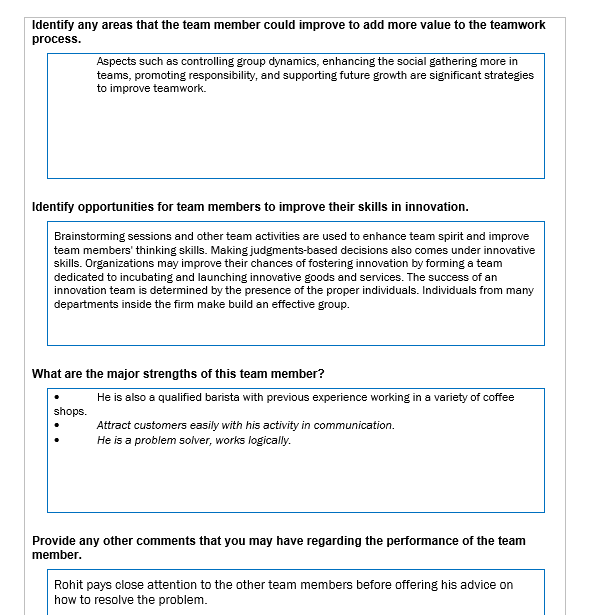 Identify any areas that the team member could improve to add more value to the teamwork process.

Aspects such as controlling group dynamics, enhancing the social gathering more in teams, promoting responsibility, and supporting future growth are significant strategies to improve teamwork.

Identify opportunities for team members to improve their skills in innovation.

Brainstorming sessions and other team activities are used to enhance team spirit and improve team members' thinking skills. Making judgments-based decisions also comes under innovative skills. Organizations may improve their chances of fostering innovation by forming a team dedicated to incubating and launching innovative goods and services. The success of an innovation team is determined by the presence of the proper individuals. Individuals from many departments inside the firm make build an effective group.

What are the major strengths of this team member?

• He is also a qualified barista with previous experience working in a variety of coffee shops.
• Attract customers easily with his activity in communication.
• He is a problem solver, works logically.

Provide any other comments that you may have regarding the performance of the team member.

Rohit pays close attention to the other team members before offering his advice on how to resolve the problem.